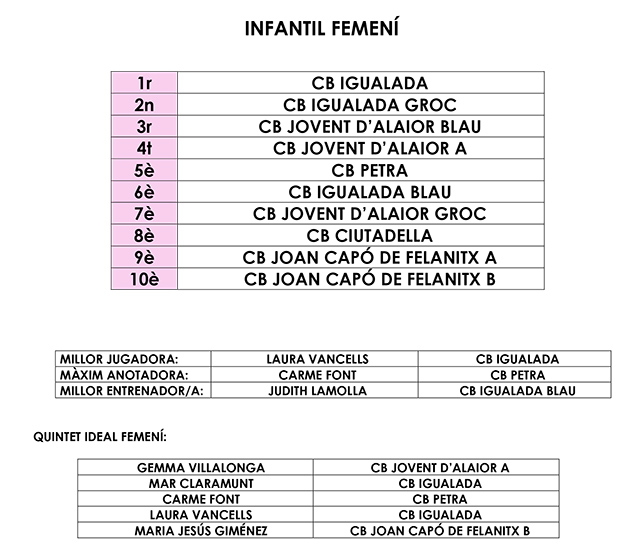 INFANTIL FEMENÍ

| 1r | CB IGUALADA |
|---|---|
| 2n | CB IGUALADA GROC |
| 3r | CB JOVENT D'ALAIOR BLAU |
| 4t | CB JOVENT D'ALAIOR A |
| 5è | CB PETRA |
| 6è | CB IGUALADA BLAU |
| 7è | CB JOVENT D'ALAIOR GROC |
| 8è | CB CIUTADELLA |
| 9è | CB JOAN CAPÓ DE FELANITX A |
| 10è | CB JOAN CAPÓ DE FELANITX B |

| MILLOR JUGADORA: | LAURA VANCELLS | CB IGUALADA |
|---|---|---|
| MÀXIM ANOTADORA: | CARME FONT | CB PETRA |
| MILLOR ENTRENADOR/A: | JUDITH LAMOLLA | CB IGUALADA BLAU |

QUINTET IDEAL FEMENÍ:

| GEMMA VILLALONGA | CB JOVENT D'ALAIOR A |
|---|---|
| MAR CLARAMUNT | CB IGUALADA |
| CARME FONT | CB PETRA |
| LAURA VANCELLS | CB IGUALADA |
| MARIA JESÚS GIMÉNEZ | CB JOAN CAPÓ DE FELANITX B |